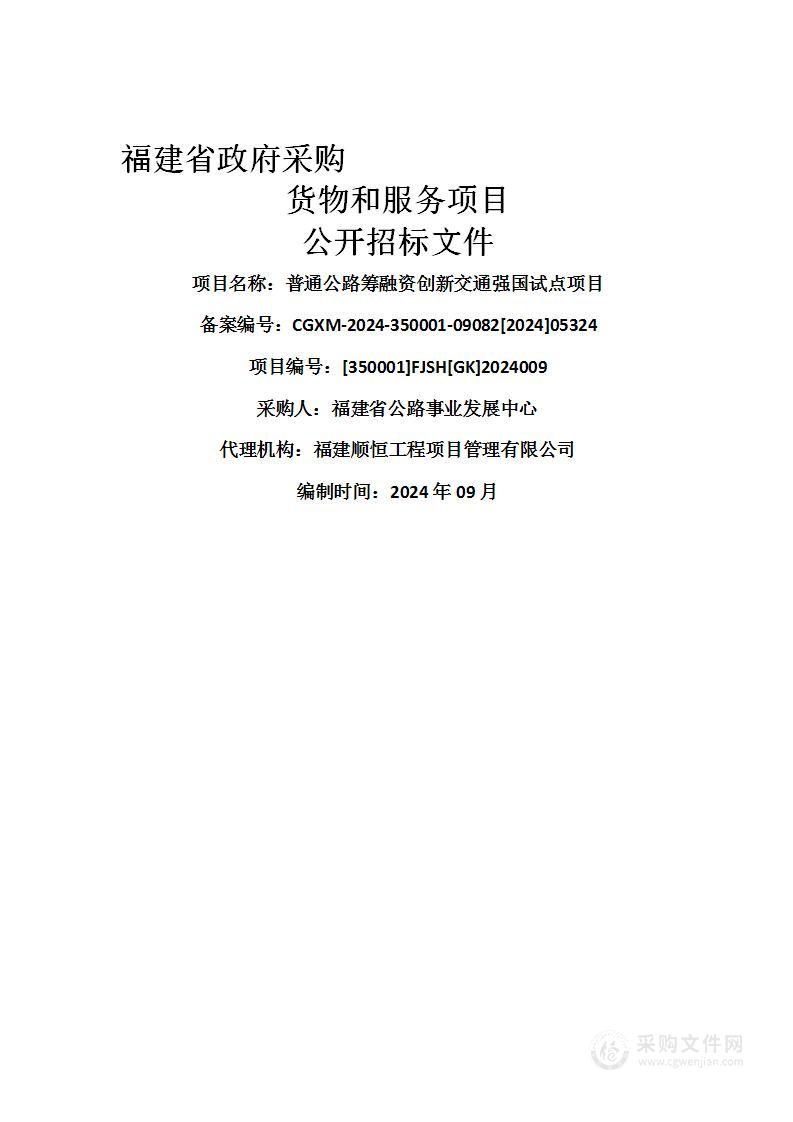 福建省政府采购
货物和服务项目
公开招标文件

项目名称：普通公路筹融资创新交通强国试点项目

备案编号：CGXM-2024-350001-09082[2024]05324

项目编号：[350001]FJSH[GK]2024009

采购人：福建省公路事业发展中心

代理机构：福建顺恒工程项目管理有限公司

编制时间：2024 年 09 月

采购文件网
www.cgwenjian.com